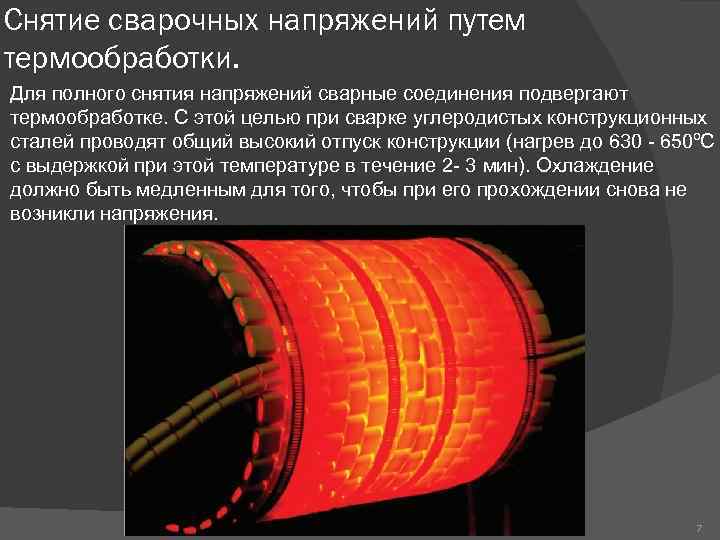 Снятие сварочных напряжений путем термообработки.

Для полного снятия напряжений сварные соединения подвергают термообработке. С этой целью при сварке углеродистых конструкционных сталей проводят общий высокий отпуск конструкции (нагрев до 630 - 650ºС с выдержкой при этой температуре в течение 2- 3 мин). Охлаждение должно быть медленным для того, чтобы при его прохождении снова не возникли напряжения.

7